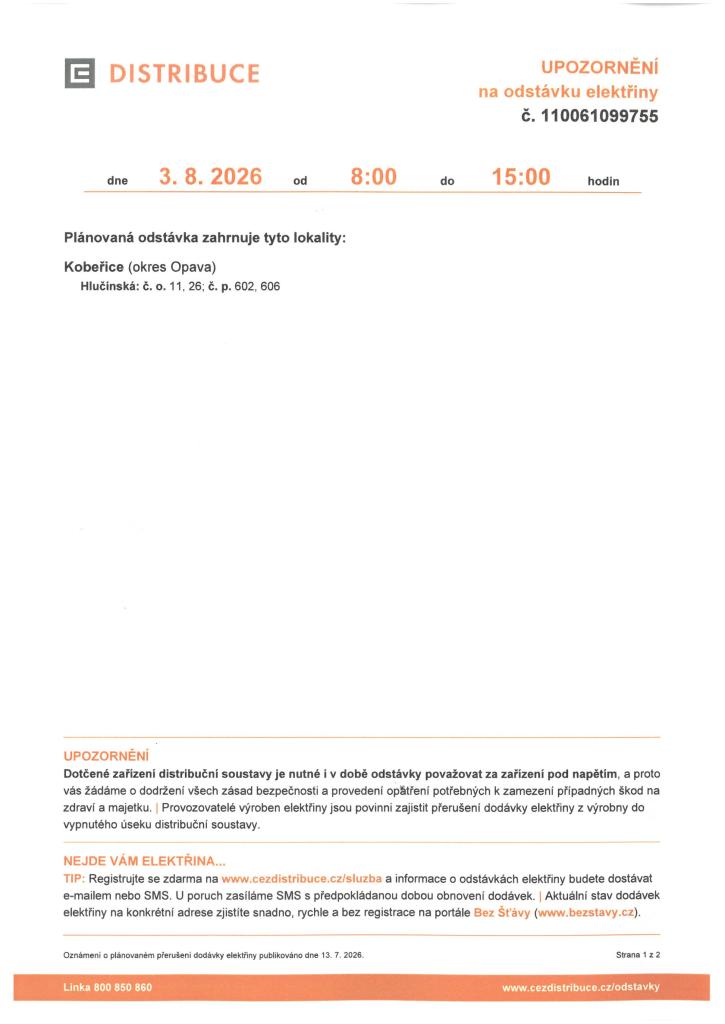 DISTRIBUCE

UPOZORNĚNÍ
na odstávku elektřiny
č. 110061099755

dne 3. 8. 2026 od 8:00 do 15:00 hodin

Plánovaná odstávka zahrnuje tyto lokality:

Kobeřice (okres Opava)
Hlučínská: č. o. 11, 26; č. p. 602, 606

UPOZORNĚNÍ
Dotčené zařízení distribuční soustavy je nutné i v době odstávky považovat za zařízení pod napětím, a proto vás žádáme o dodržení všech zásad bezpečnosti a provedení opatření potřebných k zamezení případných škod na zdraví a majetku. | Provozovatelé výroben elektřiny jsou povinni zajistit přerušení dodávky elektřiny z výrobny do vypnutého úseku distribuční soustavy.

NEJDE VÁM ELEKTŘINA...
TIP: Registrujte se zdarma na www.cezdistribuce.cz/sluzba a informace o odstávkách elektřiny budete dostávat e-mailem nebo SMS. U poruch zasíláme SMS s předpokládanou dobou obnovení dodávek. | Aktuální stav dodávek elektřiny na konkrétní adrese zjistíte snadno, rychle a bez registrace na portále Bez Šťávy (www.bezstavy.cz).

Oznámení o plánovaném přerušení dodávky elektřiny publikováno dne 13. 7. 2026.
Strana 1 z 2

Linka 800 850 860
www.cezdistribuce.cz/odstavky